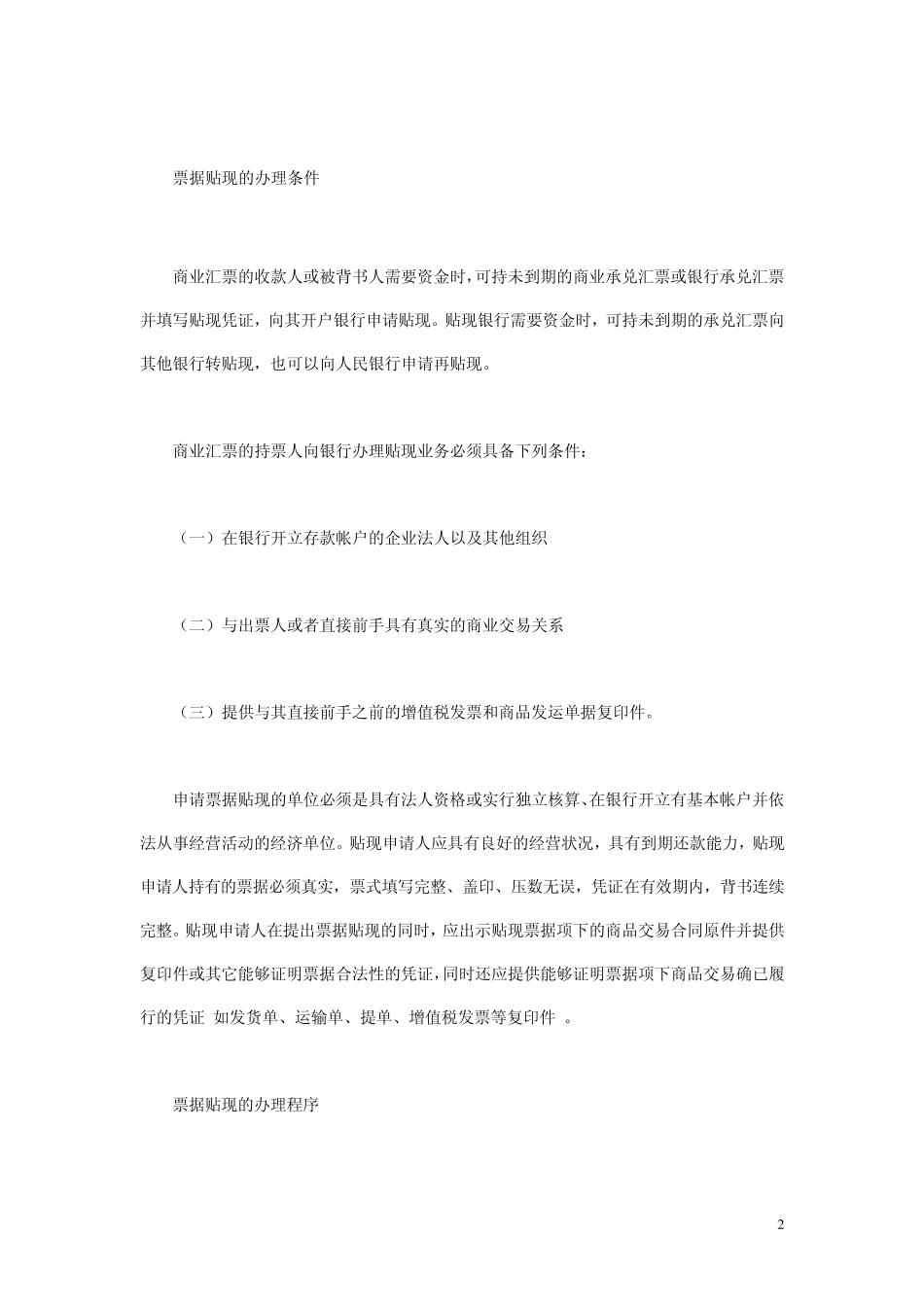 票据贴现的办理条件

商业汇票的收款人或被背书人需要资金时，可持未到期的商业承兑汇票或银行承兑汇票并填写贴现凭证，向其开户银行申请贴现。贴现银行需要资金时，可持未到期的承兑汇票向其他银行转贴现，也可以向人民银行申请再贴现。

商业汇票的持票人向银行办理贴现业务必须具备下列条件：

（一）在银行开立存款帐户的企业法人以及其他组织

（二）与出票人或者直接前手具有真实的商业交易关系

（三）提供与其直接前手之前的增值税发票和商品发运单据复印件。

申请票据贴现的单位必须是具有法人资格或实行独立核算、在银行开立有基本帐户并依法从事经营活动的经济单位。贴现申请人应具有良好的经营状况，具有到期还款能力，贴现申请人持有的票据必须真实，票式填写完整、盖印、压数无误，凭证在有效期内，背书连续完整。贴现申请人在提出票据贴现的同时，应出示贴现票据项下的商品交易合同原件并提供复印件或其它能够证明票据合法性的凭证，同时还应提供能够证明票据项下商品交易确已履行的凭证 如发货单、运输单、提单、增值税发票等复印件 。

票据贴现的办理程序

2